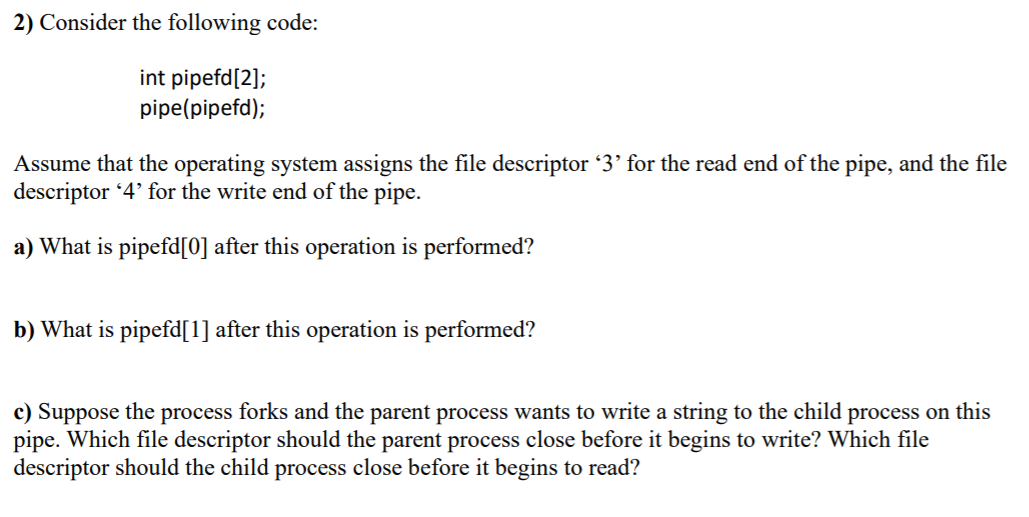 2) Consider the following code:

int pipefd[2];
pipe(pipefd);

Assume that the operating system assigns the file descriptor ‘3’ for the read end of the pipe, and the file descriptor ‘4’ for the write end of the pipe.

a) What is pipefd[0] after this operation is performed?

b) What is pipefd[1] after this operation is performed?

c) Suppose the process forks and the parent process wants to write a string to the child process on this pipe. Which file descriptor should the parent process close before it begins to write? Which file descriptor should the child process close before it begins to read?